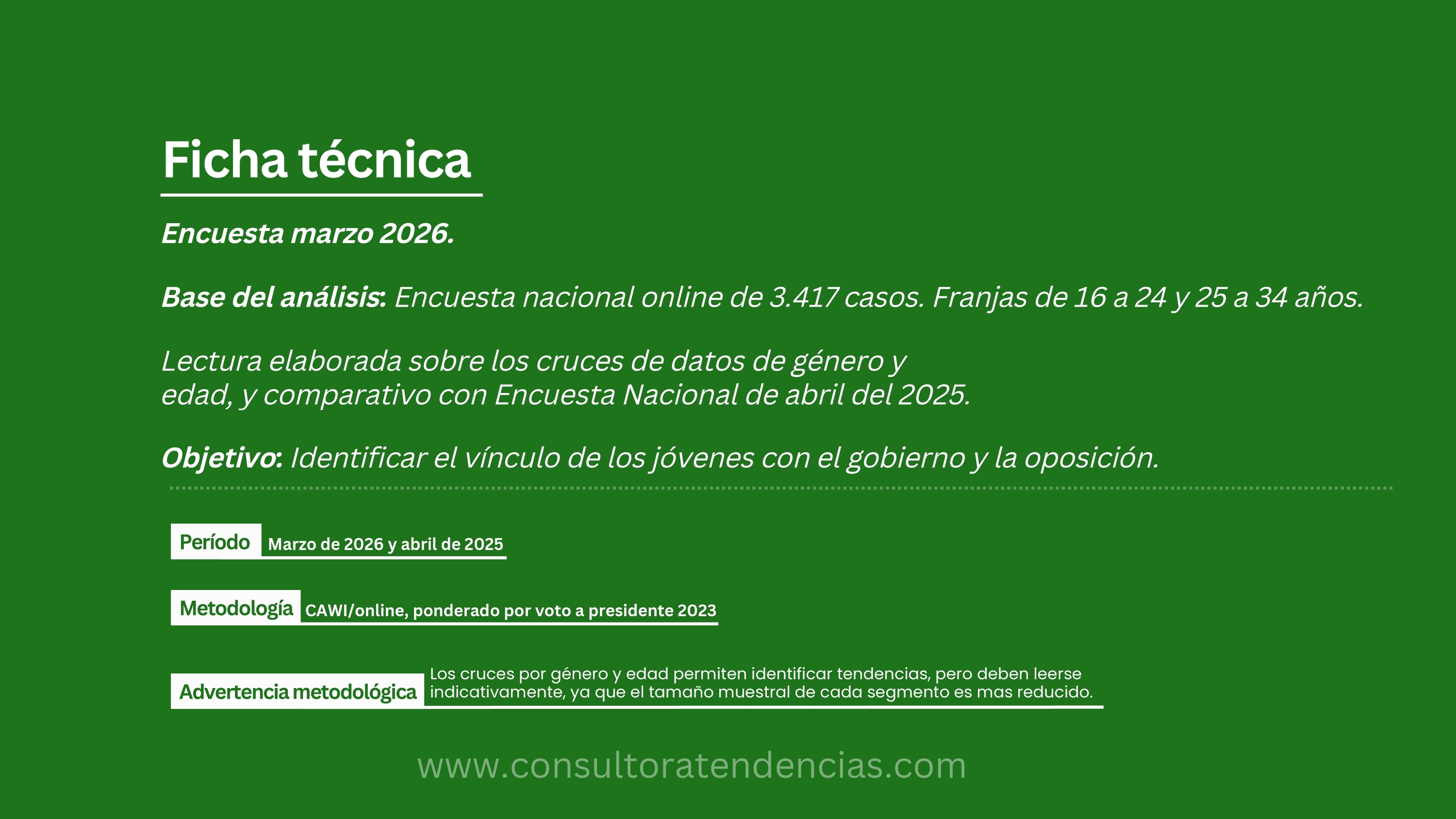 Ficha técnica

Encuesta marzo 2026.

Base del análisis: Encuesta nacional online de 3.417 casos. Franjas de 16 a 24 y 25 a 34 años.

Lectura elaborada sobre los cruces de datos de género y edad, y comparativo con Encuesta Nacional de abril del 2025.

Objetivo: Identificar el vínculo de los jóvenes con el gobierno y la oposición.

Período Marzo de 2026 y abril de 2025

Metodología CAWI/online, ponderado por voto a presidente 2023

Advertencia metodológica Los cruces por género y edad permiten identificar tendencias, pero deben leerse indicativamente, ya que el tamaño muestral de cada segmento es mas reducido.

www.consultoratendencias.com